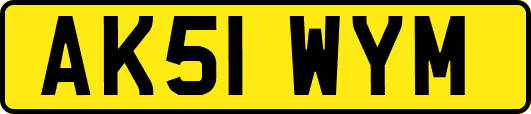 AK51 WYM